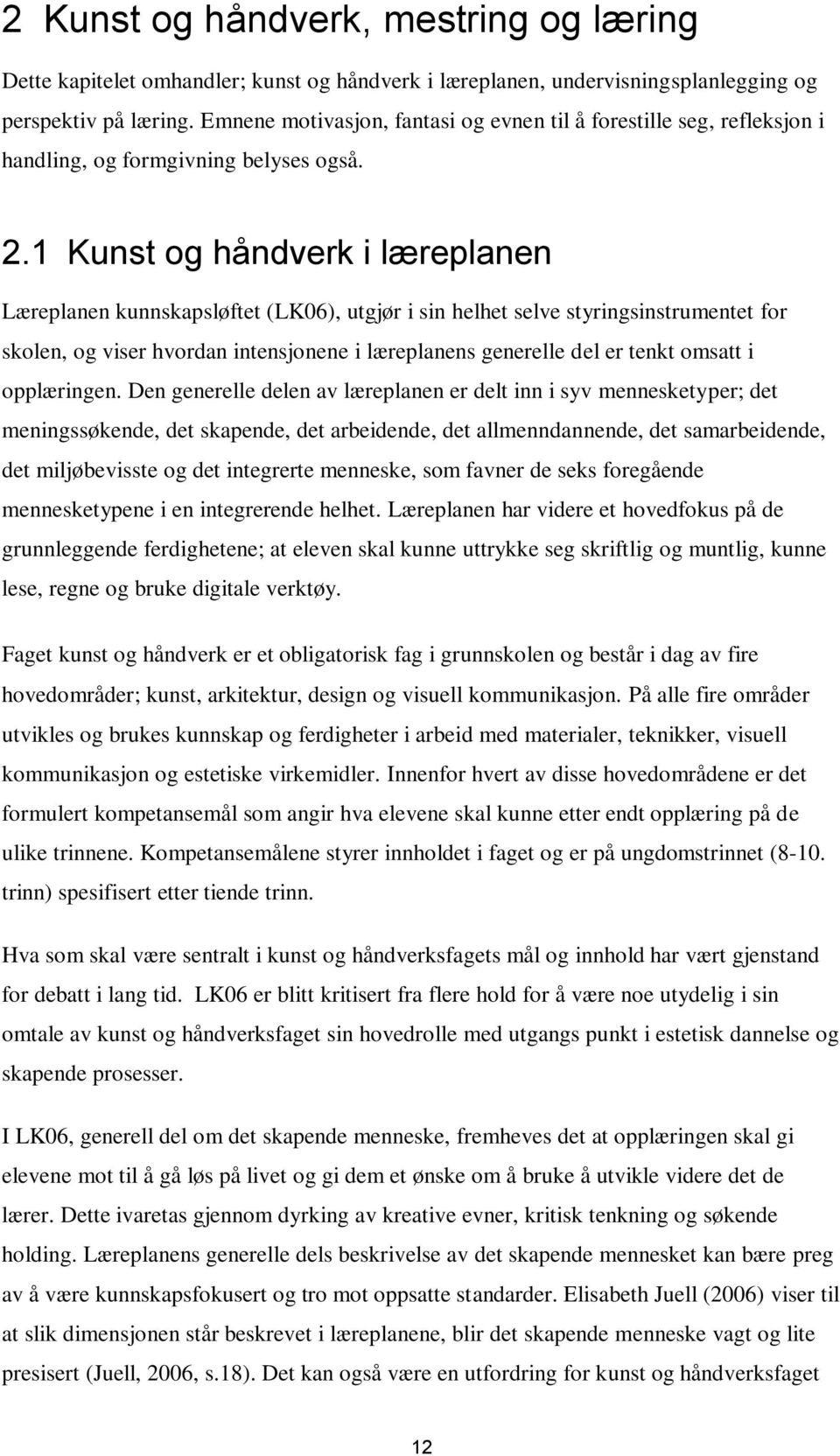 2 Kunst og håndverk, mestring og læring

Dette kapitelet omhandler; kunst og håndverk i læreplanen, undervisningsplanlegging og perspektiv på læring. Emnene motivasjon, fantasi og evnen til å forestille seg, refleksjon i handling, og formgivning belyses også.

2.1 Kunst og håndverk i læreplanen

Læreplanen kunnskapsløftet (LK06), utgjør i sin helhet selve styringsinstrumentet for skolen, og viser hvordan intensjonene i læreplanens generelle del er tenkt omsatt i opplæringen. Den generelle delen av læreplanen er delt inn i syv mennesketyper; det meningssøkende, det skapende, det arbeidende, det allmenndannende, det samarbeidende, det miljøbevisste og det integrerte menneske, som favner de seks foregående mennesketypene i en integrerende helhet. Læreplanen har videre et hovedfokus på de grunnleggende ferdighetene; at eleven skal kunne uttrykke seg skriftlig og muntlig, kunne lese, regne og bruke digitale verktøy.

Faget kunst og håndverk er et obligatorisk fag i grunnskolen og består i dag av fire hovedområder; kunst, arkitektur, design og visuell kommunikasjon. På alle fire områder utvikles og brukes kunnskap og ferdigheter i arbeid med materialer, teknikker, visuell kommunikasjon og estetiske virkemidler. Innenfor hvert av disse hovedområdene er det formulert kompetansemål som angir hva elevene skal kunne etter endt opplæring på de ulike trinnene. Kompetansemålene styrer innholdet i faget og er på ungdomstrinnet (8-10. trinn) spesifisert etter tiende trinn.

Hva som skal være sentralt i kunst og håndverksfagets mål og innhold har vært gjenstand for debatt i lang tid. LK06 er blitt kritisert fra flere hold for å være noe utydelig i sin omtale av kunst og håndverksfaget sin hovedrolle med utgangs punkt i estetisk dannelse og skapende prosesser.

I LK06, generell del om det skapende menneske, fremheves det at opplæringen skal gi elevene mot til å gå løs på livet og gi dem et ønske om å bruke å utvikle videre det de lærer. Dette ivaretas gjennom dyrking av kreative evner, kritisk tenkning og søkende holding. Læreplanens generelle dels beskrivelse av det skapende mennesket kan bære preg av å være kunnskapsfokusert og tro mot oppsatte standarder. Elisabeth Juell (2006) viser til at slik dimensjonen står beskrevet i læreplanene, blir det skapende menneske vagt og lite presisert (Juell, 2006, s.18). Det kan også være en utfordring for kunst og håndverksfaget

12